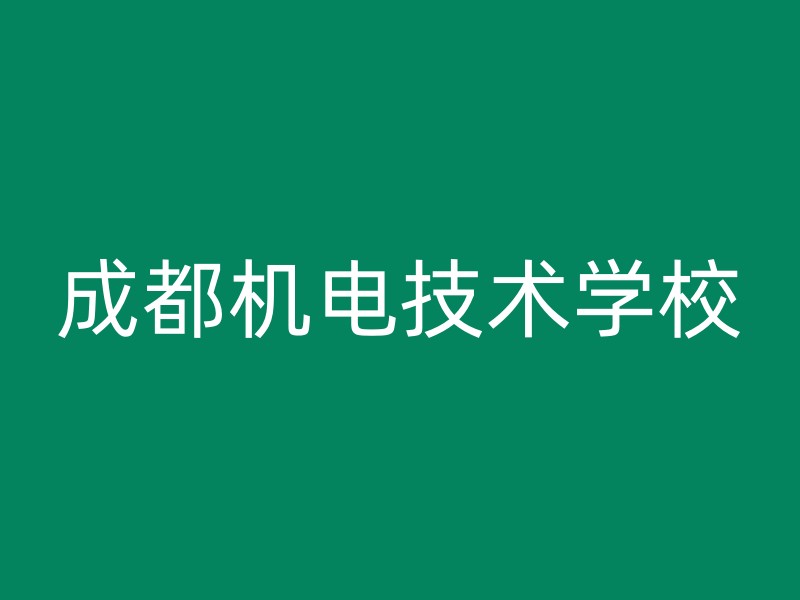 成都机电技术学校